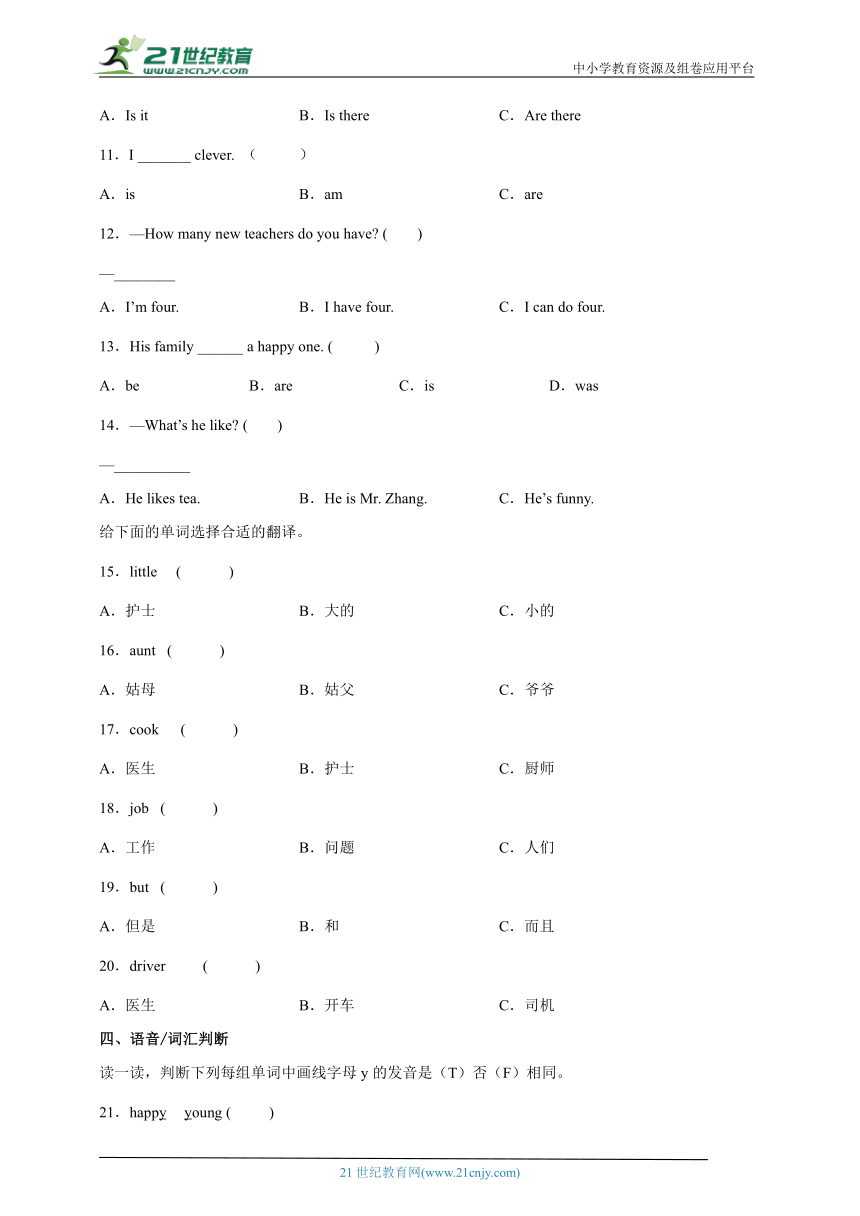 21世纪教育
www.21cnjy.com
中小学教育资源及组卷应用平台

A．Is it　　B．Is there　　C．Are there

11．I _______ clever. （　　）

A．is　　B．am　　C．are

12．—How many new teachers do you have? (　　)

—________

A．I'm four.　　B．I have four.　　C．I can do four.

13．His family ______ a happy one. (　　)

A．be　　B．are　　C．is　　D．was

14．—What's he like? (　　)

—__________

A．He likes tea.　　B．He is Mr. Zhang.　　C．He's funny.

给下面的单词选择合适的翻译。

15．little　(　　)

A．护士　　B．大的　　C．小的

16．aunt　(　　)

A．姑母　　B．姑父　　C．爷爷

17．cook　(　　)

A．医生　　B．护士　　C．厨师

18．job　(　　)

A．工作　　B．问题　　C．人们

19．but　(　　)

A．但是　　B．和　　C．而且

20．driver　(　　)

A．医生　　B．开车　　C．司机

四、语音/词汇判断

读一读，判断下列每组单词中画线字母 y 的发音是（T）否（F）相同。

21．happy　young (　　)

21 世纪教育网(www.21cnjy.com)